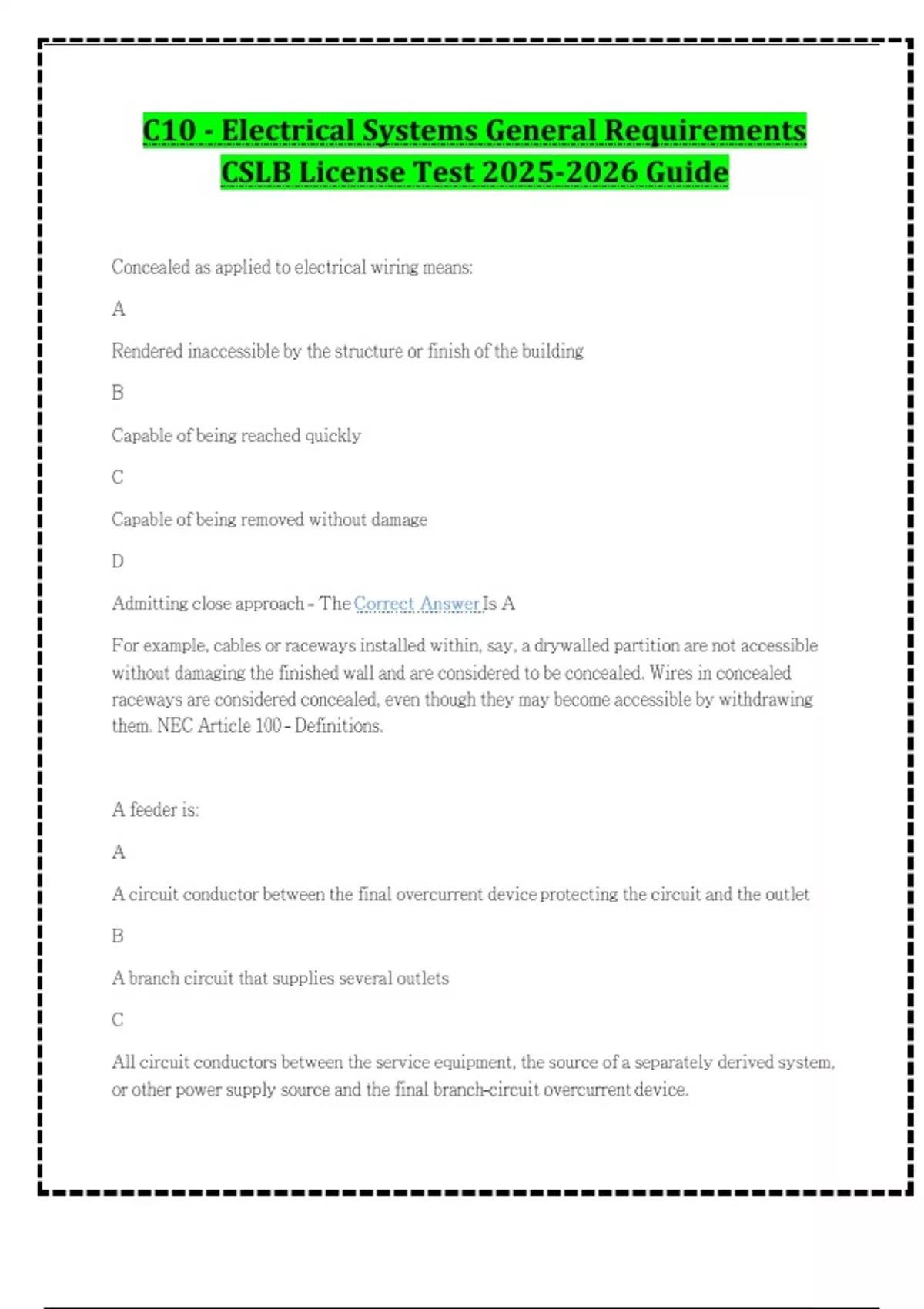 C10 - Electrical Systems General Requirements CSLB License Test 2025-2026 Guide

Concealed as applied to electrical wiring means:

A

Rendered inaccessible by the structure or finish of the building

B

Capable of being reached quickly

C

Capable of being removed without damage

D

Admitting close approach - The Correct Answer Is A

For example, cables or raceways installed within, say, a drywalled partition are not accessible without damaging the finished wall and are considered to be concealed. Wires in concealed raceways are considered concealed, even though they may become accessible by withdrawing them. NEC Article 100 - Definitions.

A feeder is:

A

A circuit conductor between the final overcurrent device protecting the circuit and the outlet

B

A branch circuit that supplies several outlets

C

All circuit conductors between the service equipment, the source of a separately derived system, or other power supply source and the final branch-circuit overcurrent device.